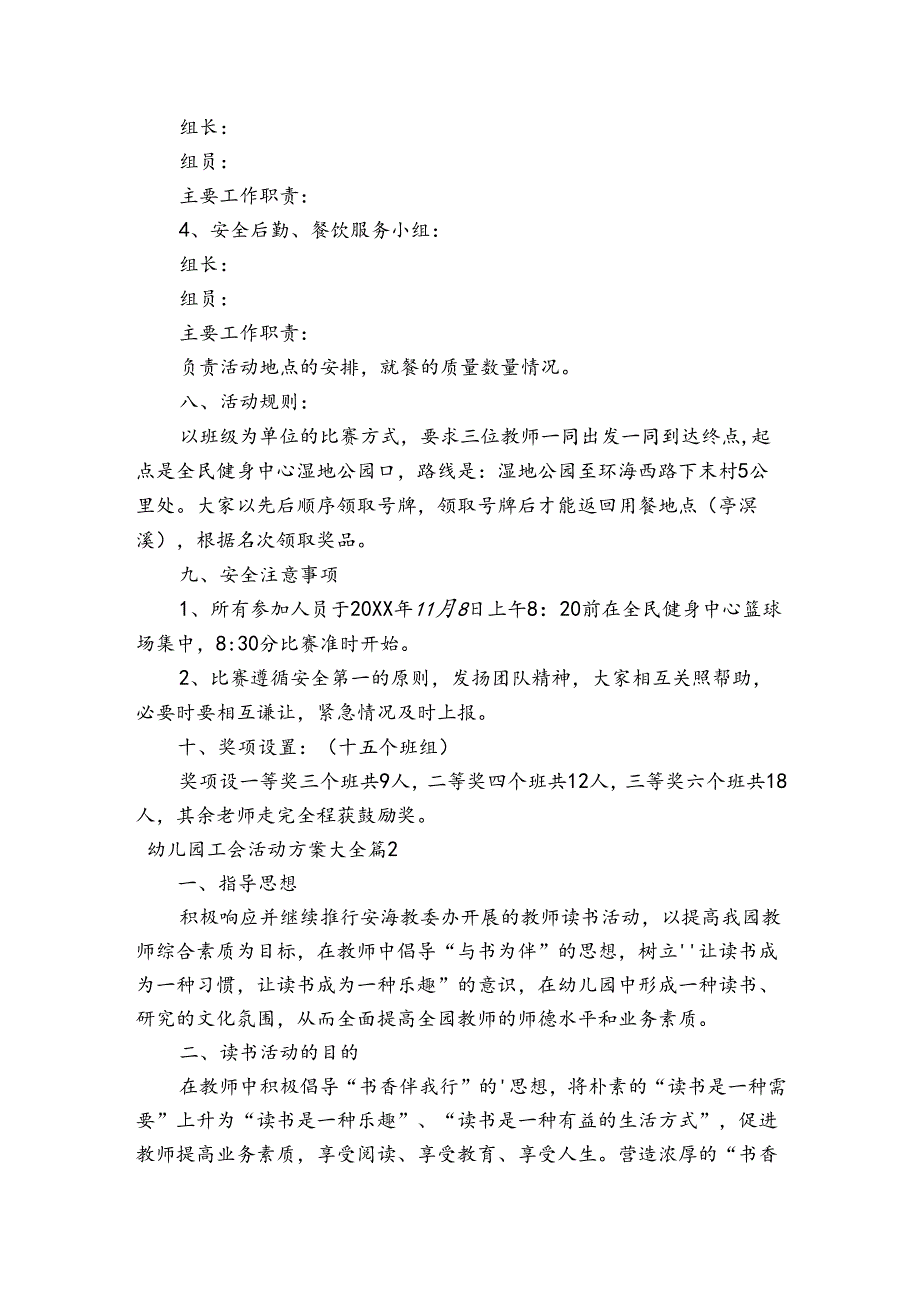 组长：

组员：

主要工作职责：

4、安全后勤、餐饮服务小组：

组长：

组员：

主要工作职责：

负责活动地点的安排，就餐的质量数量情况。

八、活动规则：

以班级为单位的比赛方式，要求三位教师一同出发一同到达终点，起点是全民健身中心湿地公园口，路线是：湿地公园至环海西路下末村5公里处。大家以先后顺序领取号牌，领取号牌后才能返回用餐地点（亭溟溪），根据名次领取奖品。

九、安全注意事项

1、所有参加人员于20XX年11月8日上午8：20前在全民健身中心篮球场集中，8:30分比赛准时开始。

2、比赛遵循安全第一的原则，发扬团队精神，大家相互关照帮助，必要时要相互谦让，紧急情况及时上报。

十、奖项设置：（十五个班组）

奖项设一等奖三个班共9人，二等奖四个班共12人，三等奖六个班共18人，其余老师走完全程获鼓励奖。

幼儿园工会活动方案大全篇2

一、指导思想

积极响应并继续推行安海教委办开展的教师读书活动，以提高我园教师综合素质为目标，在教师中倡导“与书为伴”的思想，树立''让读书成为一种习惯，让读书成为一种乐趣”的意识，在幼儿园中形成一种读书、研究的文化氛围，从而全面提高全园教师的师德水平和业务素质。

二、读书活动的目的

在教师中积极倡导“书香伴我行”的'思想，将朴素的“读书是一种需要”上升为“读书是一种乐趣”、“读书是一种有益的生活方式”，促进教师提高业务素质，享受阅读、享受教育、享受人生。营造浓厚的“书香